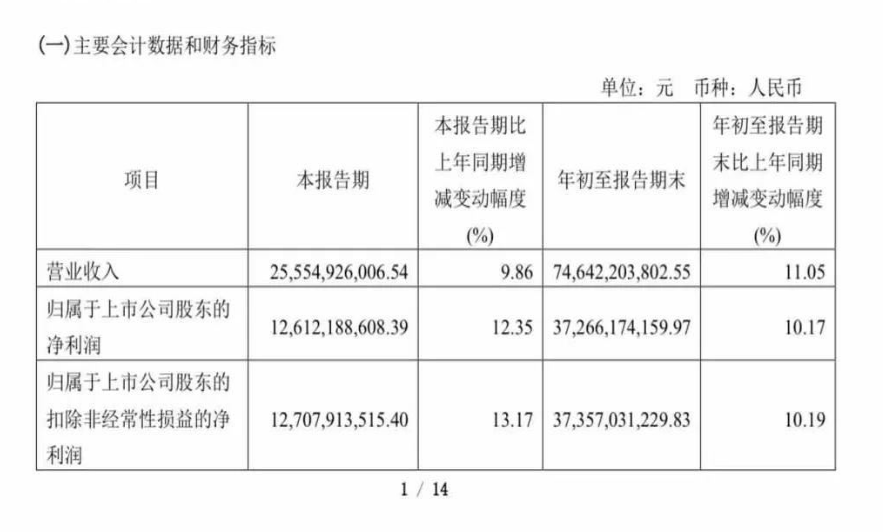 (一)主要会计数据和财务指标

单位：元 币种：人民币

| 项目 | 本报告期 | 本报告期比上年同期增减变动幅度(%) | 年初至报告期末 | 年初至报告期末比上年同期增减变动幅度(%) |
|---|---|---|---|---|
| 营业收入 | 25,554,926,006.54 | 9.86 | 74,642,203,802.55 | 11.05 |
| 归属于上市公司股东的净利润 | 12,612,188,608.39 | 12.35 | 37,266,174,159.97 | 10.17 |
| 归属于上市公司股东的扣除非经常性损益的净利润 | 12,707,913,515.40 | 13.17 | 37,357,031,229.83 | 10.19 |

1 / 14